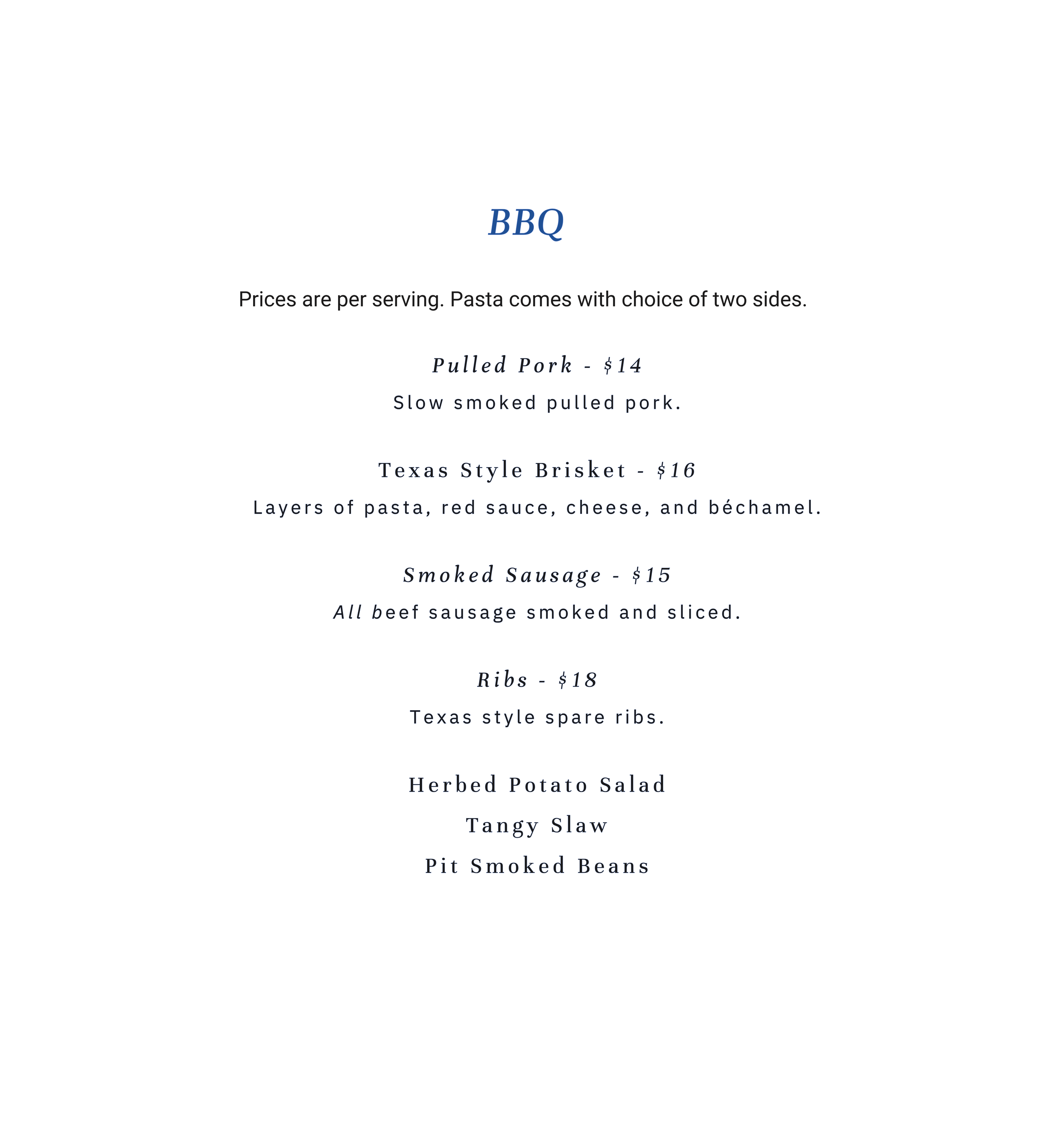 BBQ

Prices are per serving. Pasta comes with choice of two sides.

Pulled Pork - $14

Slow smoked pulled pork.

Texas Style Brisket - $16

Layers of pasta, red sauce, cheese, and béchamel.

Smoked Sausage - $15

All beef sausage smoked and sliced.

Ribs - $18

Texas style spare ribs.

Herbed Potato Salad

Tangy Slaw

Pit Smoked Beans